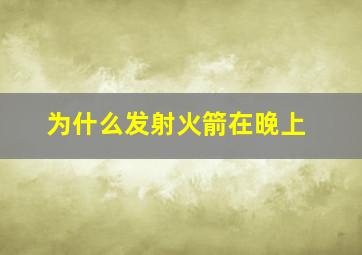 为什么发射火箭在晚上